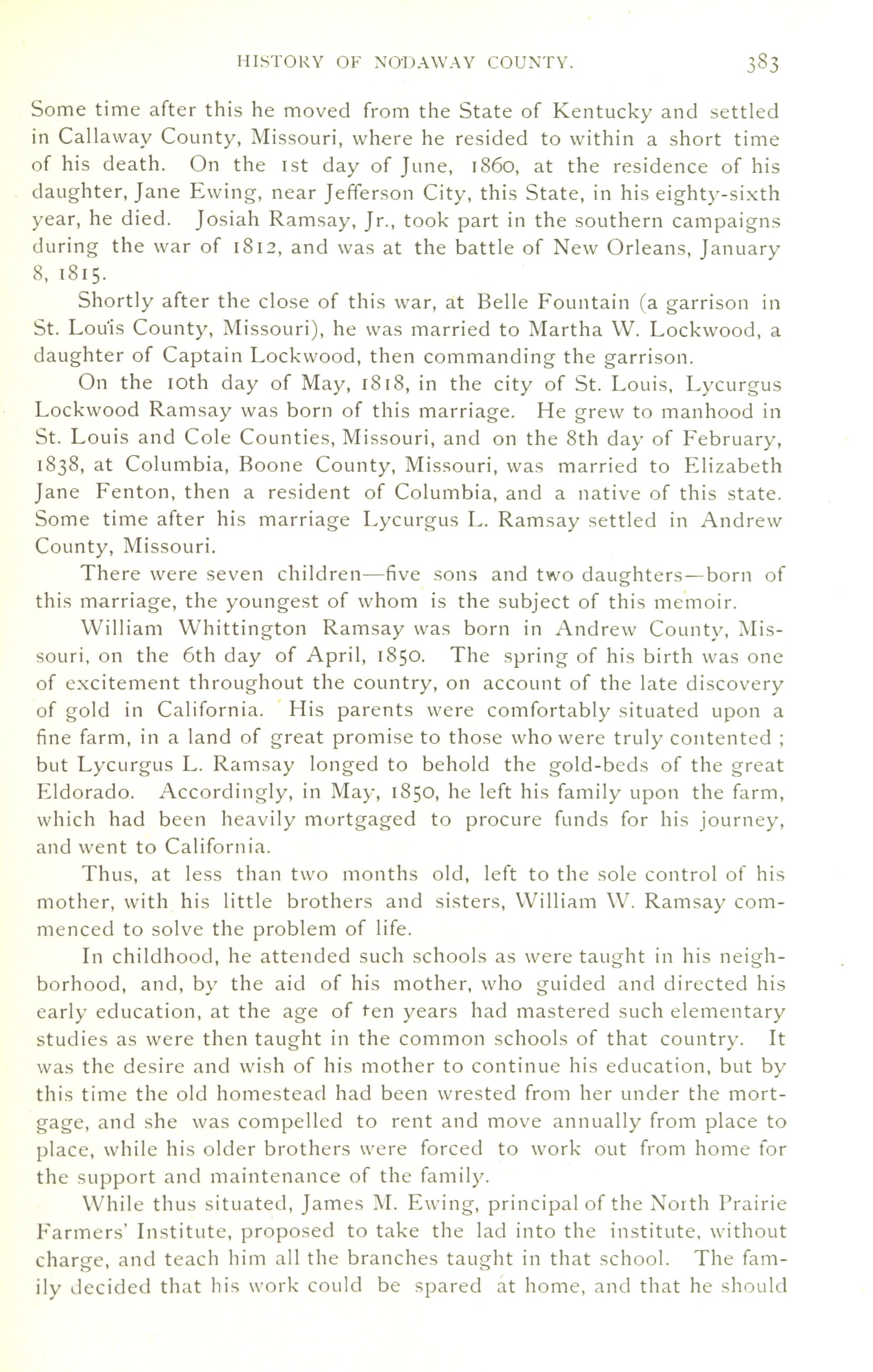 HISTORY OF NODAWAY COUNTY. 383

Some time after this he moved from the State of Kentucky and settled in Callaway County, Missouri, where he resided to within a short time of his death. On the 1st day of June, 1860, at the residence of his daughter, Jane Ewing, near Jefferson City, this State, in his eighty-sixth year, he died. Josiah Ramsay, Jr., took part in the southern campaigns during the war of 1812, and was at the battle of New Orleans, January 8, 1815.

Shortly after the close of this war, at Belle Fountain (a garrison in St. Louis County, Missouri), he was married to Martha W. Lockwood, a daughter of Captain Lockwood, then commanding the garrison.

On the 10th day of May, 1818, in the city of St. Louis, Lycurgus Lockwood Ramsay was born of this marriage. He grew to manhood in St. Louis and Cole Counties, Missouri, and on the 8th day of February, 1838, at Columbia, Boone County, Missouri, was married to Elizabeth Jane Fenton, then a resident of Columbia, and a native of this state. Some time after his marriage Lycurgus L. Ramsay settled in Andrew County, Missouri.

There were seven children—five sons and two daughters—born of this marriage, the youngest of whom is the subject of this memoir.

William Whittington Ramsay was born in Andrew County, Missouri, on the 6th day of April, 1850. The spring of his birth was one of excitement throughout the country, on account of the late discovery of gold in California. His parents were comfortably situated upon a fine farm, in a land of great promise to those who were truly contented ; but Lycurgus L. Ramsay longed to behold the gold-beds of the great Eldorado. Accordingly, in May, 1850, he left his family upon the farm, which had been heavily mortgaged to procure funds for his journey, and went to California.

Thus, at less than two months old, left to the sole control of his mother, with his little brothers and sisters, William W. Ramsay commenced to solve the problem of life.

In childhood, he attended such schools as were taught in his neighborhood, and, by the aid of his mother, who guided and directed his early education, at the age of ten years had mastered such elementary studies as were then taught in the common schools of that country. It was the desire and wish of his mother to continue his education, but by this time the old homestead had been wrested from her under the mortgage, and she was compelled to rent and move annually from place to place, while his older brothers were forced to work out from home for the support and maintenance of the family.

While thus situated, James M. Ewing, principal of the North Prairie Farmers' Institute, proposed to take the lad into the institute, without charge, and teach him all the branches taught in that school. The family decided that his work could be spared at home, and that he should